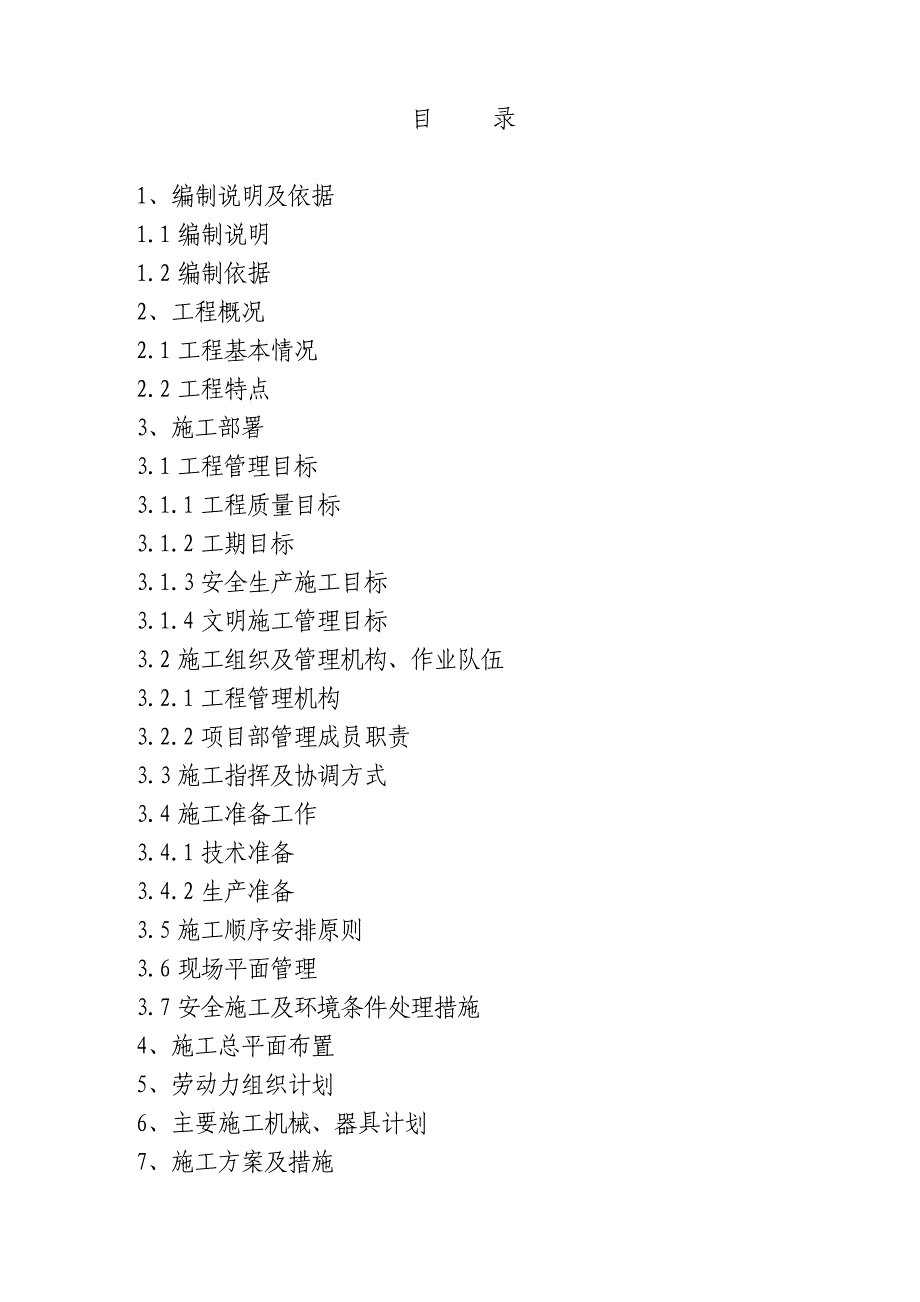 目　　录

1、编制说明及依据
1.1 编制说明
1.2 编制依据
2、工程概况
2.1 工程基本情况
2.2 工程特点
3、施工部署
3.1 工程管理目标
3.1.1 工程质量目标
3.1.2 工期目标
3.1.3 安全生产施工目标
3.1.4 文明施工管理目标
3.2 施工组织及管理机构、作业队伍
3.2.1 工程管理机构
3.2.2 项目部管理成员职责
3.3 施工指挥及协调方式
3.4 施工准备工作
3.4.1 技术准备
3.4.2 生产准备
3.5 施工顺序安排原则
3.6 现场平面管理
3.7 安全施工及环境条件处理措施
4、施工总平面布置
5、劳动力组织计划
6、主要施工机械、器具计划
7、施工方案及措施